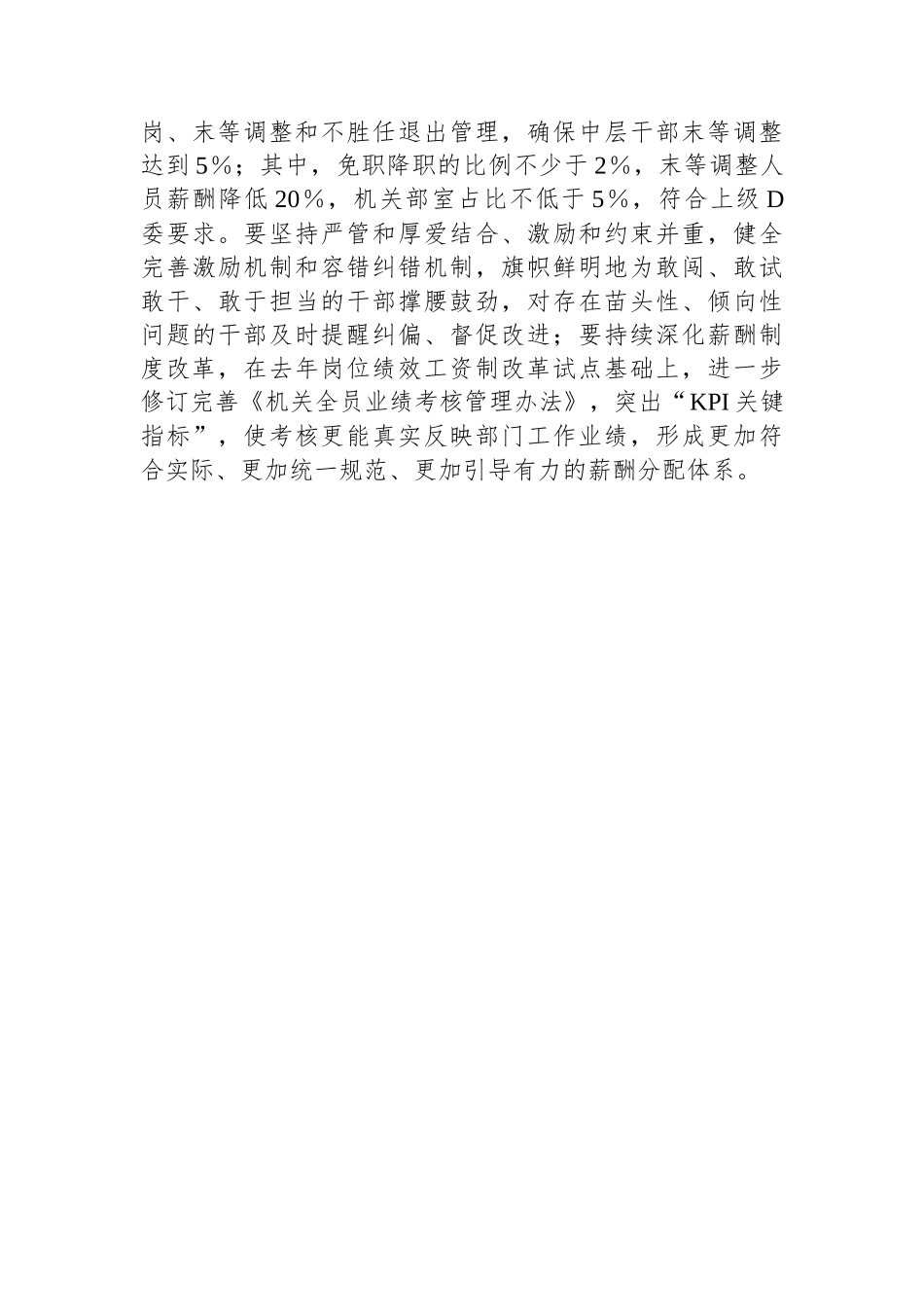 岗、末等调整和不胜任退出管理，确保中层干部末等调整达到5%；其中，免职降职的比例不少于2%，末等调整人员薪酬降低20%，机关部室占比不低于5%，符合上级D委要求。要坚持严管和厚爱结合、激励和约束并重，健全完善激励机制和容错纠错机制，旗帜鲜明地为敢闯、敢试敢干、敢于担当的干部撑腰鼓劲，对存在苗头性、倾向性问题的干部及时提醒纠偏、督促改进；要持续深化薪酬制度改革，在去年岗位绩效工资制改革试点基础上，进一步修订完善《机关全员业绩考核管理办法》，突出“KPI关键指标”，使考核更能真实反映部门工作业绩，形成更加符合实际、更加统一规范、更加引导有力的薪酬分配体系。